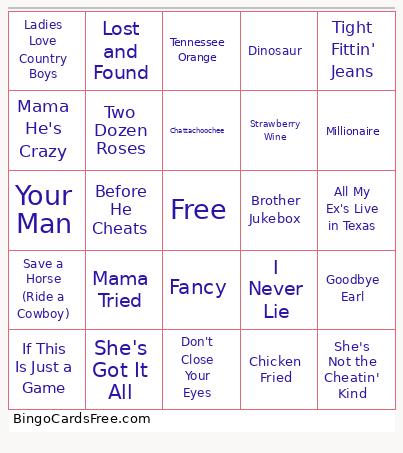 | Ladies Love Country Boys | Lost and Found | Tennessee Orange | Dinosaur | Tight Fittin' Jeans |
|---|---|---|---|---|
| Mama He's Crazy | Two Dozen Roses | Chattachoochee | Strawberry Wine | Millionaire |
| Your Man | Before He Cheats | Free | Brother Jukebox | All My Ex's Live in Texas |
| Save a Horse (Ride a Cowboy) | Mama Tried | Fancy | I Never Lie | Goodbye Earl |
| If This Is Just a Game | She's Got It All | Don't Close Your Eyes | Chicken Fried | She's Not the Cheatin' Kind |

BingoCardsFree.com